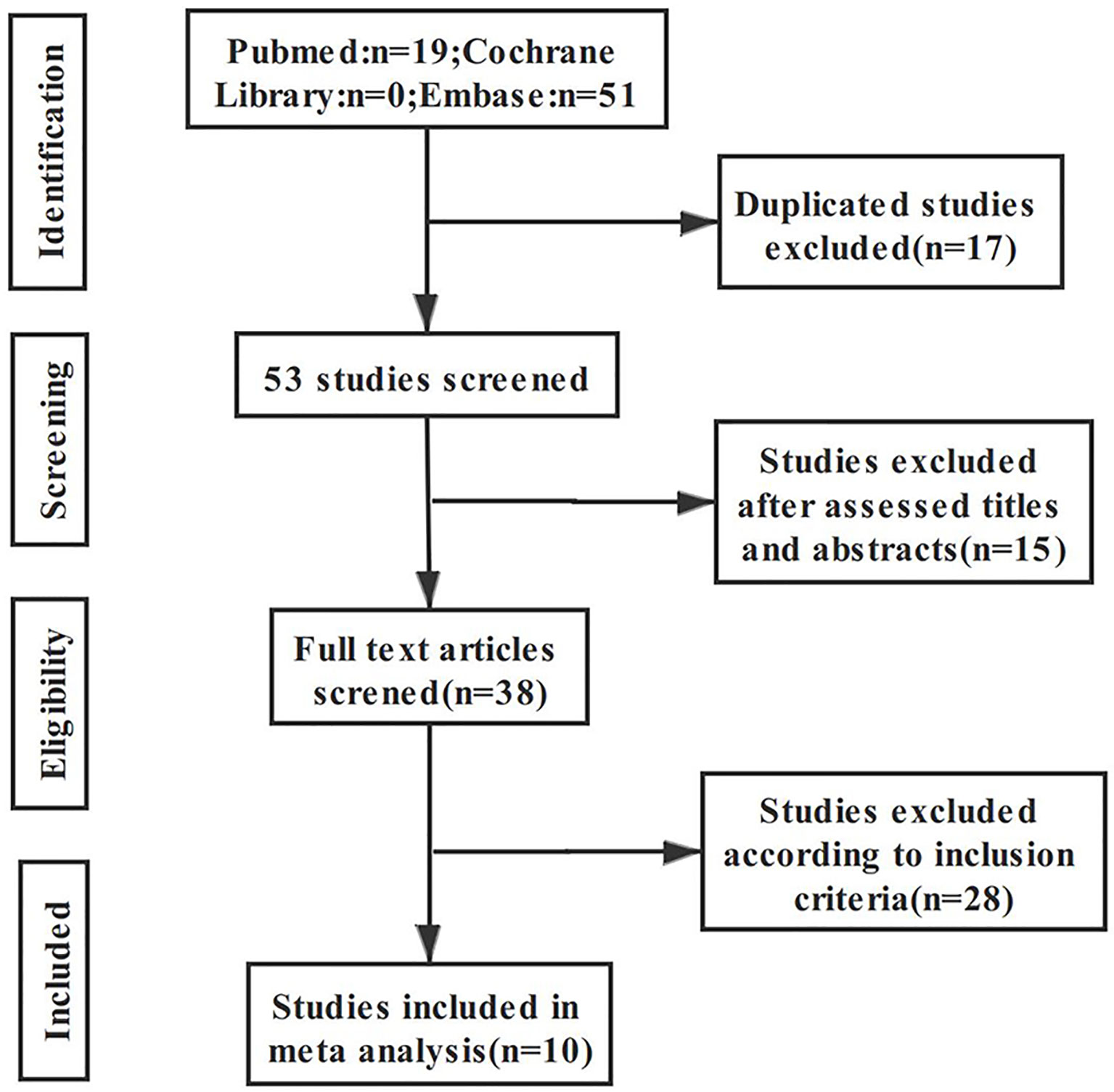 Identification

Pubmed:n=19;Cochrane Library:n=0;Embase:n=51

Duplicated studies excluded(n=17)

Screening

53 studies screened

Studies excluded after assessed titles and abstracts(n=15)

Eligibility

Full text articles screned(n=38)

Studies excluded according to inclusion criteria(n=28)

Included

Studies included in meta analysis(n=10)